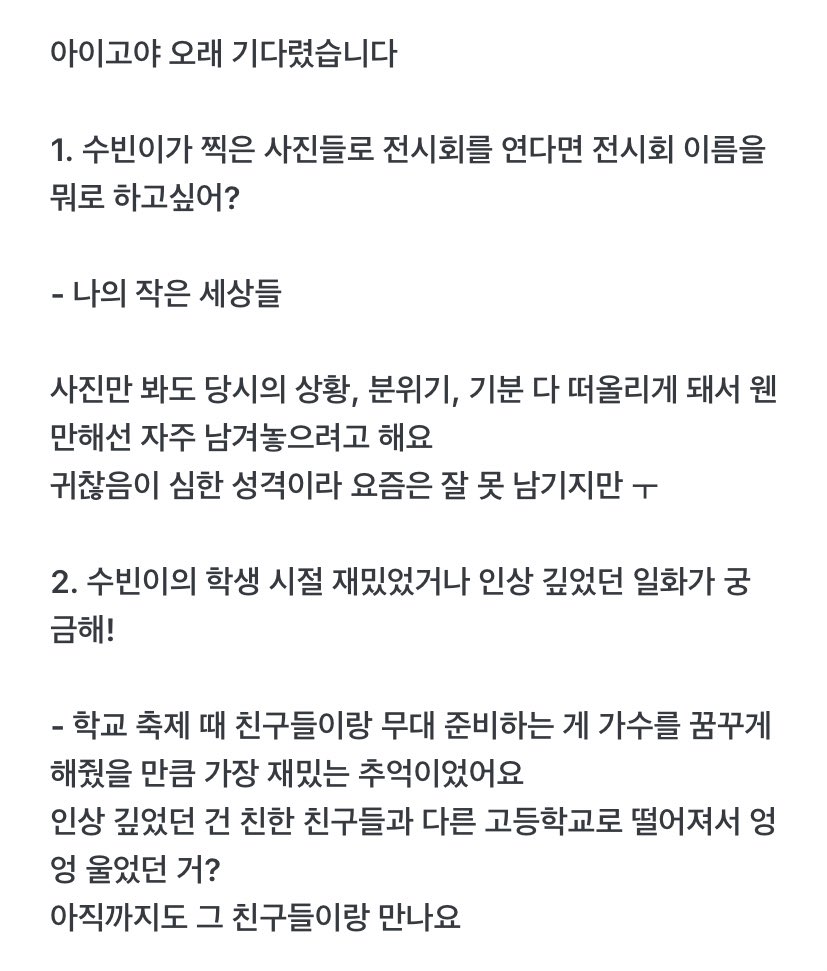 아이고야 오래 기다렸습니다

1. 수빈이가 찍은 사진들로 전시회를 연다면 전시회 이름을 뭐로 하고싶어?

- 나의 작은 세상들

사진만 봐도 당시의 상황, 분위기, 기분 다 떠올리게 돼서 웬만해선 자주 남겨놓으려고 해요
귀찮음이 심한 성격이라 요즘은 잘 못 남기지만 ㅜ

2. 수빈이의 학생 시절 재밌었거나 인상 깊었던 일화가 궁금해!

- 학교 축제 때 친구들이랑 무대 준비하는 게 가수를 꿈꾸게 해줬을 만큼 가장 재밌는 추억이었어요
인상 깊었던 건 친한 친구들과 다른 고등학교로 떨어져서 엉엉 울었던 거?
아직까지도 그 친구들이랑 만나요